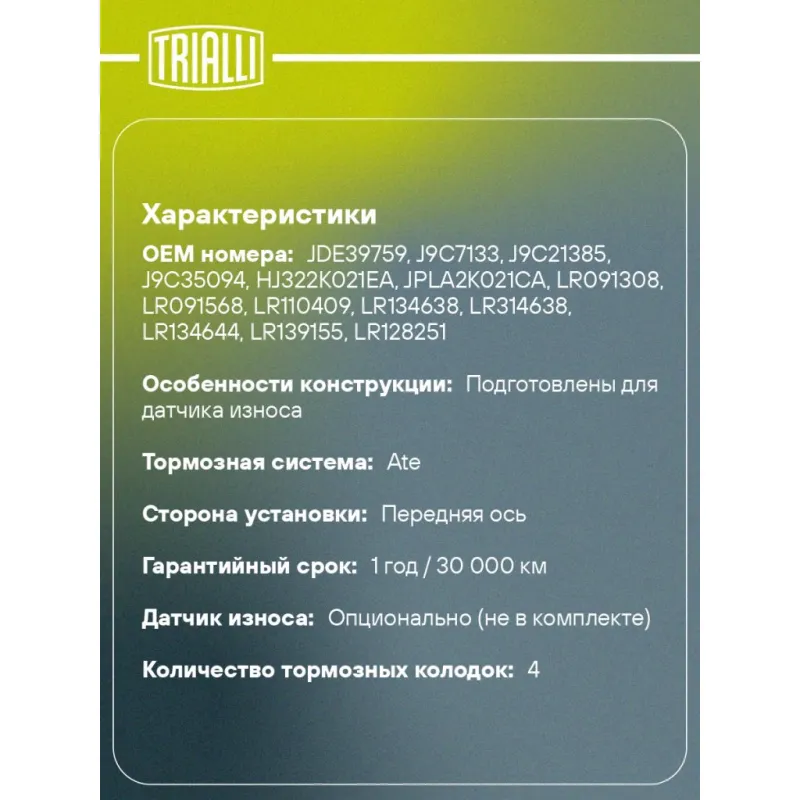 TRIALLI

Характеристики

OEM номера: JDE39759, J9C7133, J9C21385, J9C35094, HJ322K021EA, JPLA2K021CA, LR091308, LR091568, LR110409, LR134638, LR314638, LR134644, LR139155, LR128251

Особенности конструкции: Подготовлены для датчика износа

Тормозная система: Ate

Сторона установки: Передняя ось

Гарантийный срок: 1 год / 30 000 км

Датчик износа: Опционально (не в комплекте)

Количество тормозных колодок: 4